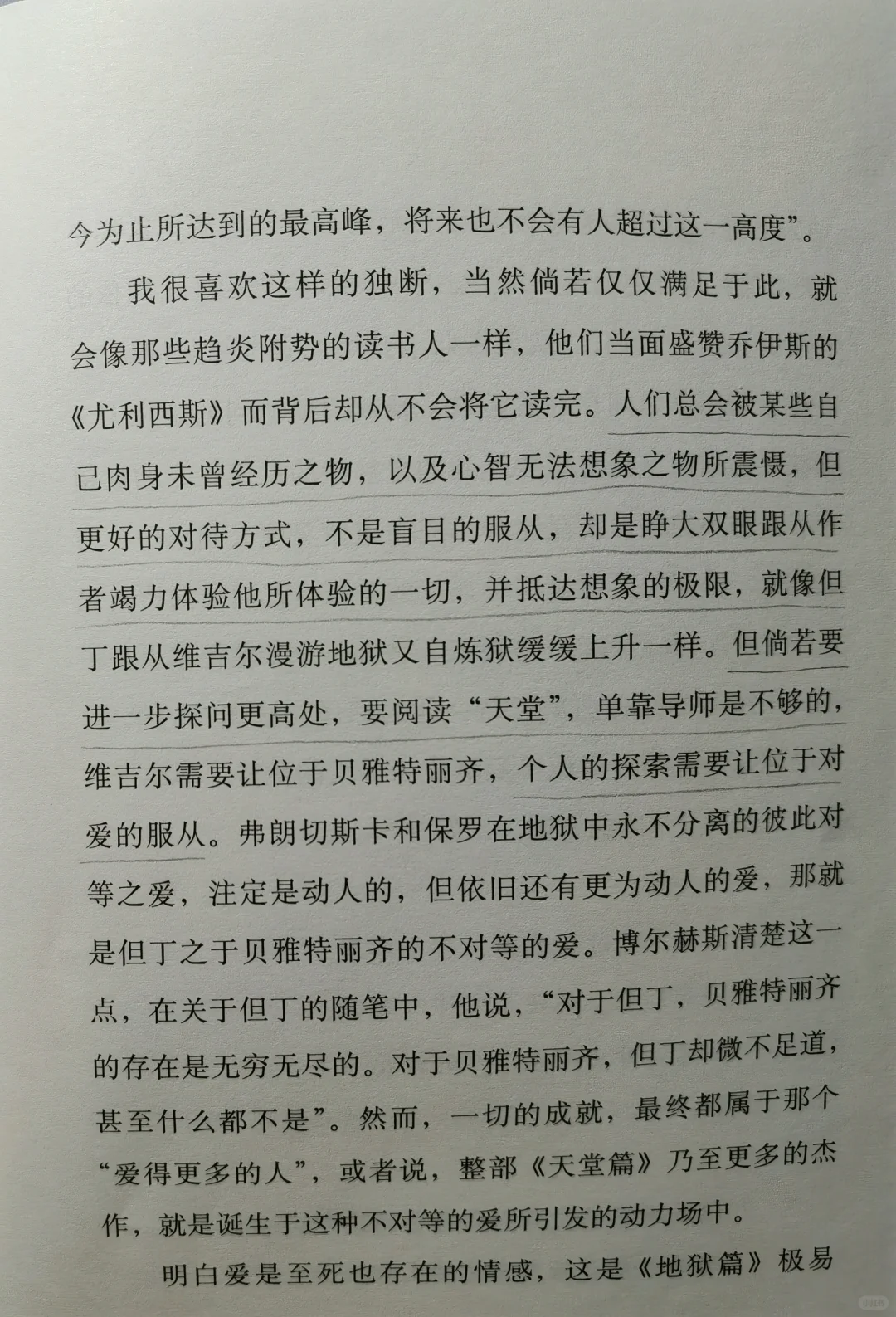 今为止所达到的最高峰，将来也不会有人超过这一高度”。

我很喜欢这样的独断，当然倘若仅仅满足于此，就会像那些趋炎附势的读书人一样，他们当面盛赞乔伊斯的《尤利西斯》而背后却从不会将它读完。人们总会被某些自己肉身未曾经历之物，以及心智无法想象之物所震慑，但更好的对待方式，不是盲目的服从，却是睁大双眼跟从作者竭力体验他所体验的一切，并抵达想象的极限，就像但丁跟从维吉尔漫游地狱又自炼狱缓缓上升一样。但倘若要进一步探问更高处，要阅读“天堂”，单靠导师是不够的，维吉尔需要让位于贝雅特丽齐，个人的探索需要让位于对爱的服从。弗朗切斯卡和保罗在地狱中永不分离的彼此对等之爱，注定是动人的，但依旧还有更为动人的爱，那就是但丁之于贝雅特丽齐的不对等的爱。博尔赫斯清楚这一点，在关于但丁的随笔中，他说，“对于但丁，贝雅特丽齐的存在是无穷无尽的。对于贝雅特丽齐，但丁却微不足道，甚至什么都不是”。然而，一切的成就，最终都属于那个“爱得更多的人”，或者说，整部《天堂篇》乃至更多的杰作，就是诞生于这种不对等的爱所引发的动力场中。

明白爱是至死也存在的情感，这是《地狱篇》极易